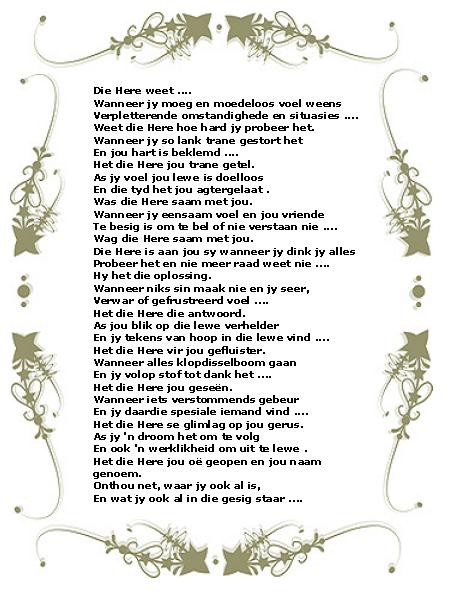 Die Here weet ....
Wanneer jy moeg en moedeloos voel weens
Verpletterende omstandighede en situasies ....
Weet die Here hoe hard jy probeer het.
Wanneer jy so lank trane gestort het
En jou hart is beklemd ....
Het die Here jou trane getel.
As jy voel jou lewe is doelloos
En die tyd het jou agtergelaat .
Was die Here saam met jou.
Wanneer jy eensaam voel en jou vriende
Te besig is om te bel of nie verstaan nie ....
Wag die Here saam met jou.
Die Here is aan jou sy wanneer jy dink jy alles
Probeer het en nie meer raad weet nie ....
Hy het die oplossing.
Wanneer niks sin maak nie en jy seer,
Verwar of gefrustreerd voel ....
Het die Here die antwoord.
As jou blik op die lewe verhelder
En jy tekens van hoop in die lewe vind ....
Het die Here vir jou gefluister.
Wanneer alles klopdisselboom gaan
En jy volop stof tot dank het ....
Het die Here jou geseën.
Wanneer iets verstommends gebeur
En jy daardie spesiale iemand vind ....
Het die Here se glimlag op jou gerus.
As jy 'n droom het om te volg
En ook 'n werklikheid om uit te lewe .
Het die Here jou oë geopen en jou naam genoem.
Onthou net, waar jy ook al is,
En wat jy ook al in die gesig staar ....